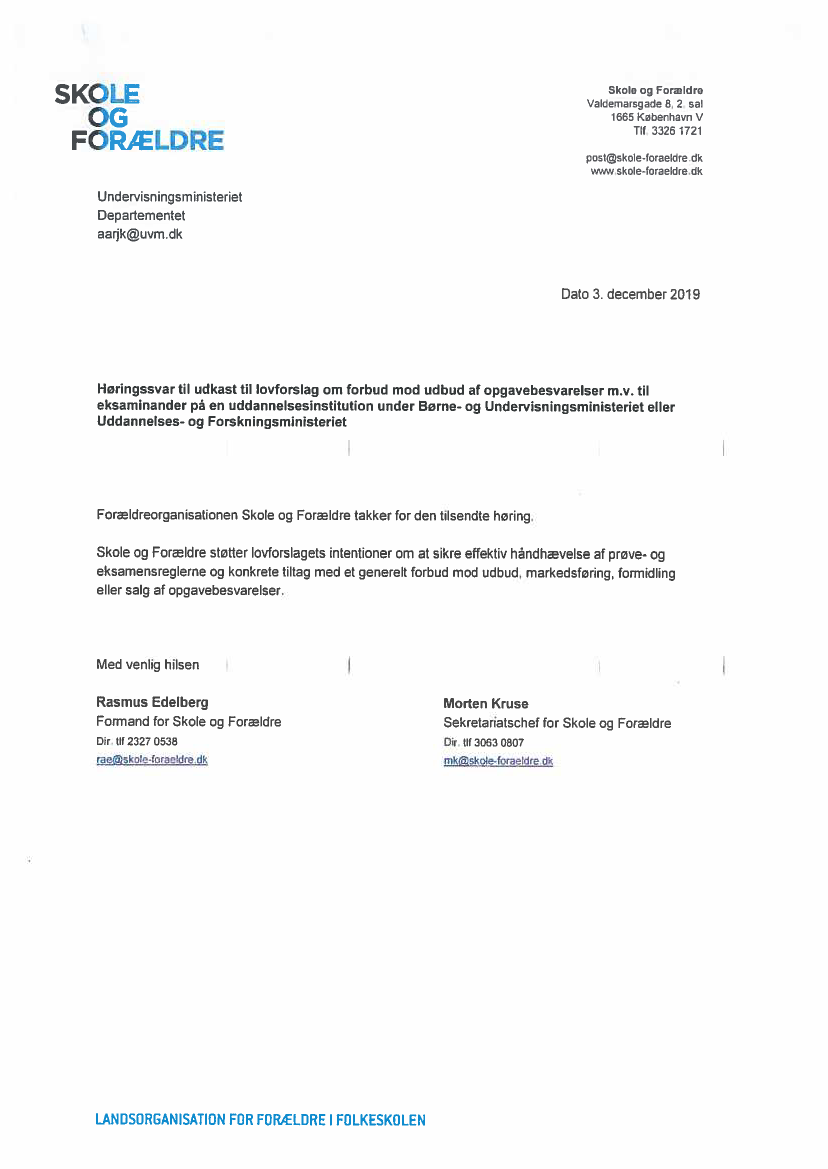 SKOLE
OG
FORÆLDRE

Skole og Forældre
Valdemarsgade 8, 2. sal
1665 København V
Tlf. 3326 1721

post@skole-foraeldre.dk
www.skole-foraeldre.dk

Undervisningsministeriet
Departementet
aarjk@uvm.dk

Dato 3. december 2019

Høringssvar til udkast til lovforslag om forbud mod udbud af opgavebesvarelser m.v. til eksaminander på en uddannelsesinstitution under Børne- og Undervisningsministeriet eller Uddannelses- og Forskningsministeriet

Forældreorganisationen Skole og Forældre takker for den tilsendte høring.

Skole og Forældre støtter lovforslagets intentioner om at sikre effektiv håndhævelse af prøve- og eksamensreglerne og konkrete tiltag med et generelt forbud mod udbud, markedsføring, formidling eller salg af opgavebesvarelser.

Med venlig hilsen

Rasmus Edelberg
Formand for Skole og Forældre
Dir. tlf 2327 0538
rae@skole-foraeldre.dk

Morten Kruse
Sekretariatschef for Skole og Forældre
Dir. tlf 3063 0807
mk@skole-foraeldre.dk

LANDSORGANISATION FOR FORÆLDRE I FOLKESKOLEN